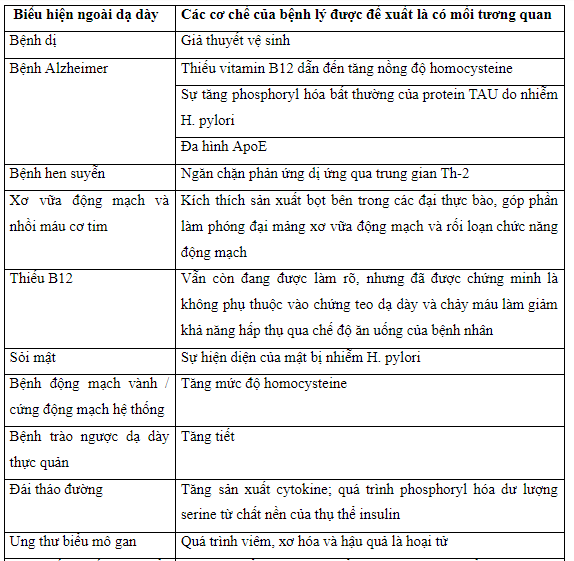 | Biểu hiện ngoài dạ dày | Các cơ chế của bệnh lý được đề xuất là có mối tương quan |
|---|---|
| Bệnh dị | Giả thuyết vệ sinh |
| Bệnh Alzheimer | Thiếu vitamin B12 dẫn đến tăng nồng độ homocysteine |
| | Sự tăng phosphoryl hóa bất thường của protein TAU do nhiễm H. pylori |
| | Đa hình ApoE |
| Bệnh hen suyễn | Ngăn chặn phản ứng dị ứng qua trung gian Th-2 |
| Xơ vữa động mạch và nhồi máu cơ tim | Kích thích sản xuất bọt bên trong các đại thực bào, góp phần làm phóng đại mảng xơ vữa động mạch và rối loạn chức năng động mạch |
| Thiếu B12 | Vẫn còn đang được làm rõ, nhưng đã được chứng minh là không phụ thuộc vào chứng teo dạ dày và chảy máu làm giảm khả năng hấp thụ qua chế độ ăn uống của bệnh nhân |
| Sỏi mật | Sự hiện diện của mật bị nhiễm H. pylori |
| Bệnh động mạch vành / cứng động mạch hệ thống | Tăng mức độ homocysteine |
| Bệnh trào ngược dạ dày thực quản | Tăng tiết |
| Đái tháo đường | Tăng sản xuất cytokine; quá trình phosphoryl hóa dư lượng serine từ chất nền của thụ thể insulin |
| Ung thư biểu mô gan | Quá trình viêm, xơ hóa và hậu quả là hoại tử |